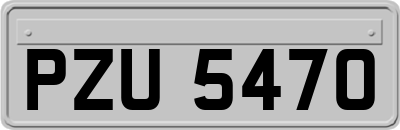 PZU 5470